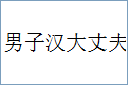 男子汉大丈夫